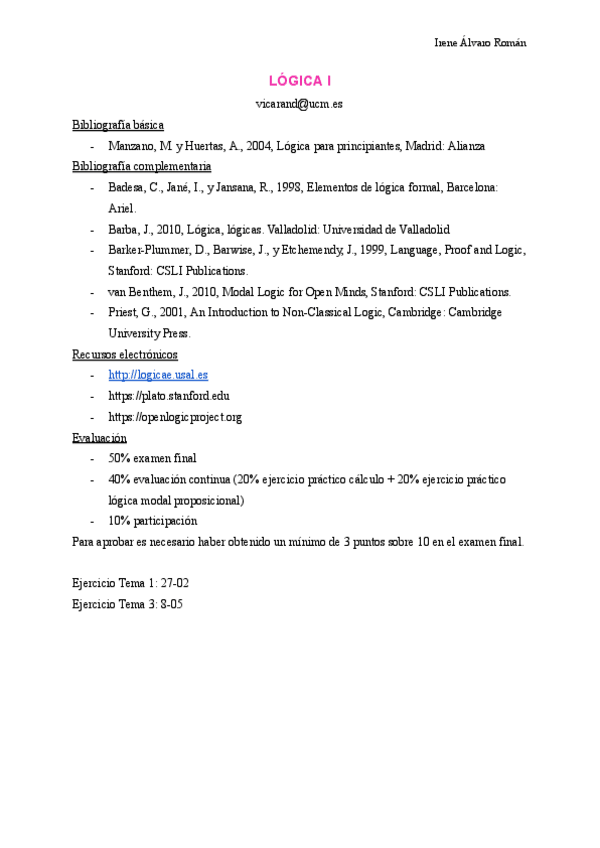 Irene Álvaro Román

LÓGICA I

vicarand@ucm.es

Bibliografía básica

- Manzano, M. y Huertas, A., 2004, Lógica para principiantes, Madrid: Alianza

Bibliografía complementaria

- Badesa, C., Jané, I., y Jansana, R., 1998, Elementos de lógica formal, Barcelona: Ariel.
- Barba, J., 2010, Lógica, lógicas. Valladolid: Universidad de Valladolid
- Barker-Plummer, D., Barwise, J., y Etchemendy, J., 1999, Language, Proof and Logic, Stanford: CSLI Publications.
- van Benthem, J., 2010, Modal Logic for Open Minds, Stanford: CSLI Publications.
- Priest, G., 2001, An Introduction to Non-Classical Logic, Cambridge: Cambridge University Press.

Recursos electrónicos

- http://logicae.usal.es
- https://plato.stanford.edu
- https://openlogicproject.org

Evaluación

- 50% examen final
- 40% evaluación continua (20% ejercicio práctico cálculo + 20% ejercicio práctico lógica modal proposicional)
- 10% participación

Para aprobar es necesario haber obtenido un mínimo de 3 puntos sobre 10 en el examen final.

Ejercicio Tema 1: 27-02
Ejercicio Tema 3: 8-05